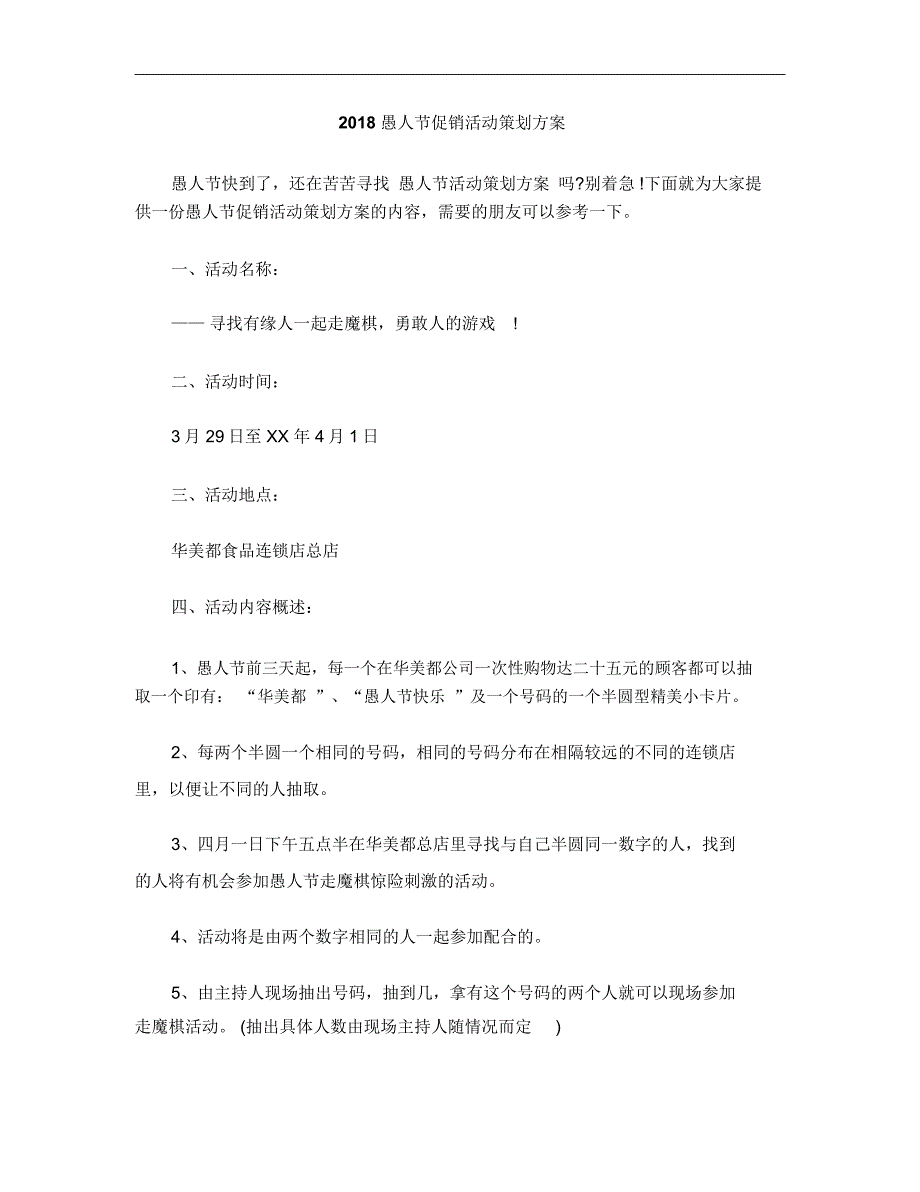 2018 愚人节促销活动策划方案

愚人节快到了，还在苦苦寻找 愚人节活动策划方案 吗?别着急!下面就为大家提供一份愚人节促销活动策划方案的内容，需要的朋友可以参考一下。

一、活动名称：

—— 寻找有缘人一起走魔棋，勇敢人的游戏 !

二、活动时间：

3 月 29 日至 XX 年 4 月 1 日

三、活动地点：

华美都食品连锁店总店

四、活动内容概述：

1、愚人节前三天起，每一个在华美都公司一次性购物达二十五元的顾客都可以抽取一个印有： “华美都 ”、“愚人节快乐 ”及一个号码的一个半圆型精美小卡片。

2、每两个半圆一个相同的号码，相同的号码分布在相隔较远的不同的连锁店里，以便让不同的人抽取。

3、四月一日下午五点半在华美都总店里寻找与自己半圆同一数字的人，找到的人将有机会参加愚人节走魔棋惊险刺激的活动。

4、活动将是由两个数字相同的人一起参加配合的。

5、由主持人现场抽出号码，抽到几，拿有这个号码的两个人就可以现场参加走魔棋活动。 (抽出具体人数由现场主持人随情况而定 )